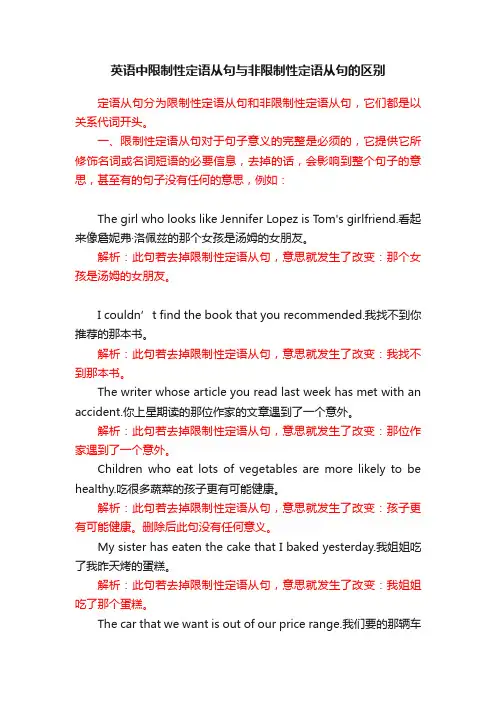 英语中限制性定语从句与非限制性定语从句的区别

定语从句分为限制性定语从句和非限制性定语从句，它们都是以关系代词开头。

一、限制性定语从句对于句子意义的完整是必须的，它提供它所修饰名词或名词短语的必要信息，去掉的话，会影响到整个句子的意思，甚至有的句子没有任何的意思，例如：

The girl who looks like Jennifer Lopez is Tom's girlfriend.看起来像詹妮弗·洛佩兹的那个女孩是汤姆的女朋友。

解析：此句若去掉限制性定语从句，意思就发生了改变：那个女孩是汤姆的女朋友。

I couldn’t find the book that you recommended.我找不到你推荐的那本书。

解析：此句若去掉限制性定语从句，意思就发生了改变：我找不到那本书。

The writer whose article you read last week has met with an accident.你上星期读的那位作家的文章遇到了一个意外。

解析：此句若去掉限制性定语从句，意思就发生了改变：那位作家遇到了一个意外。

Children who eat lots of vegetables are more likely to be healthy.吃很多蔬菜的孩子更有可能健康。

解析：此句若去掉限制性定语从句，意思就发生了改变：孩子更有可能健康。删除后此句没有任何意义。

My sister has eaten the cake that I baked yesterday.我姐姐吃了我昨天烤的蛋糕。

解析：此句若去掉限制性定语从句，意思就发生了改变：我姐姐吃了那个蛋糕。

The car that we want is out of our price range.我们要的那辆车